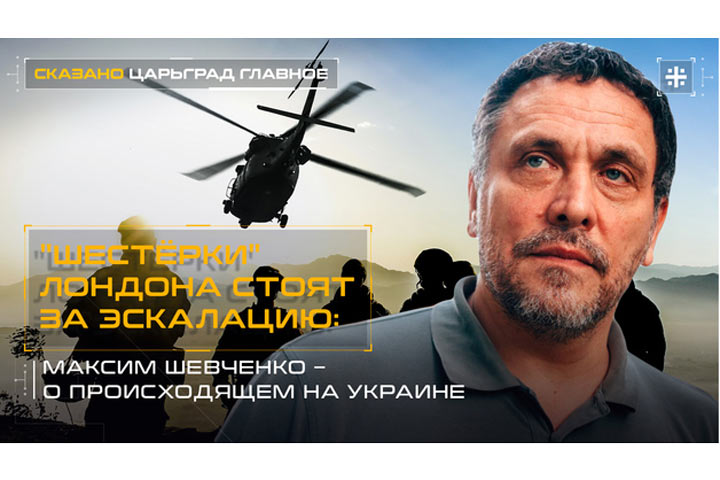 СКАЗАНО ЦАРЬГРАД ГЛАВНОЕ

"ШЕСТЁРКИ" ЛОНДОНА СТОЯТ ЗА ЭСКАЛАЦИЮ:

МАКСИМ ШЕВЧЕНКО – О ПРОИСХОДЯЩЕМ НА УКРАИНЕ